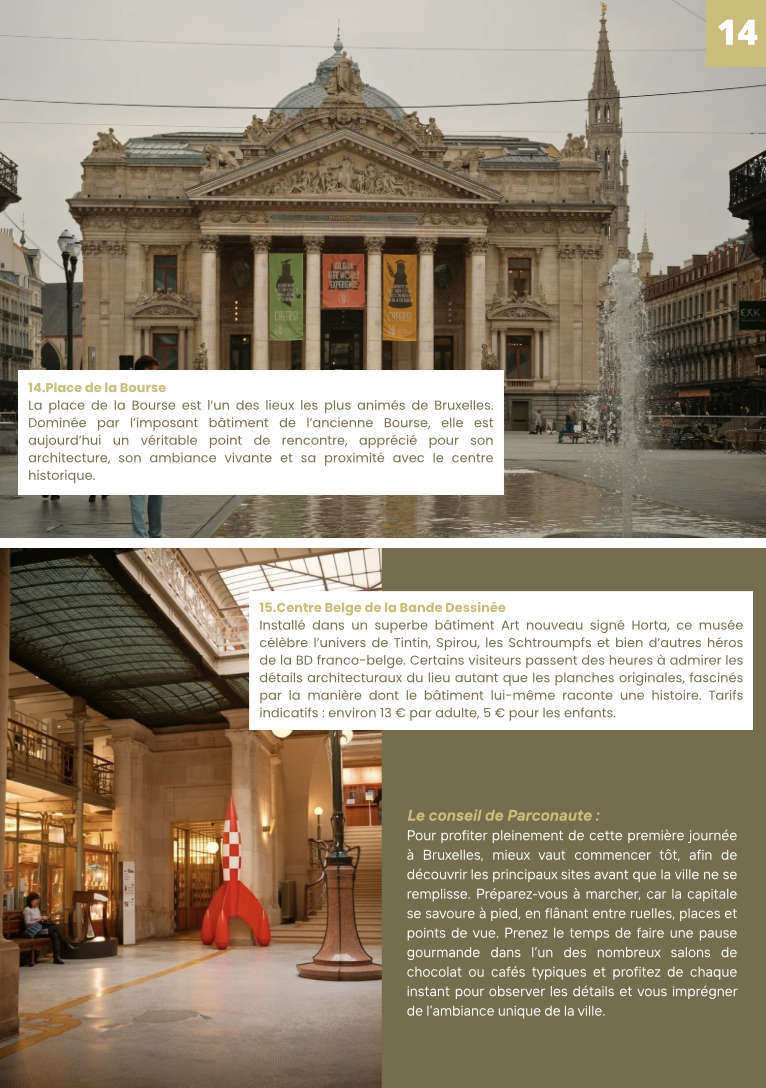 14

14.Place de la Bourse
La place de la Bourse est l'un des lieux les plus animés de Bruxelles. Dominée par l'imposant bâtiment de l'ancienne Bourse, elle est aujourd'hui un véritable point de rencontre, apprécié pour son architecture, son ambiance vivante et sa proximité avec le centre historique.

15.Centre Belge de la Bande Dessinée
Installé dans un superbe bâtiment Art nouveau signé Horta, ce musée célèbre l'univers de Tintin, Spirou, les Schtroumpfs et bien d'autres héros de la BD franco-belge. Certains visiteurs passent des heures à admirer les détails architecturaux du lieu autant que les planches originales, fascinés par la manière dont le bâtiment lui-même raconte une histoire. Tarifs indicatifs : environ 13 € par adulte, 5 € pour les enfants.

Le conseil de Parconaute :
Pour profiter pleinement de cette première journée à Bruxelles, mieux vaut commencer tôt, afin de découvrir les principaux sites avant que la ville ne se remplisse. Préparez-vous à marcher, car la capitale se savoure à pied, en flânant entre ruelles, places et points de vue. Prenez le temps de faire une pause gourmande dans l'un des nombreux salons de chocolat ou cafés typiques et profitez de chaque instant pour observer les détails et vous imprégner de l'ambiance unique de la ville.